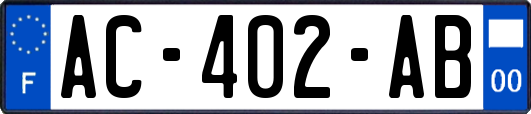 F

AC-402-AB

00